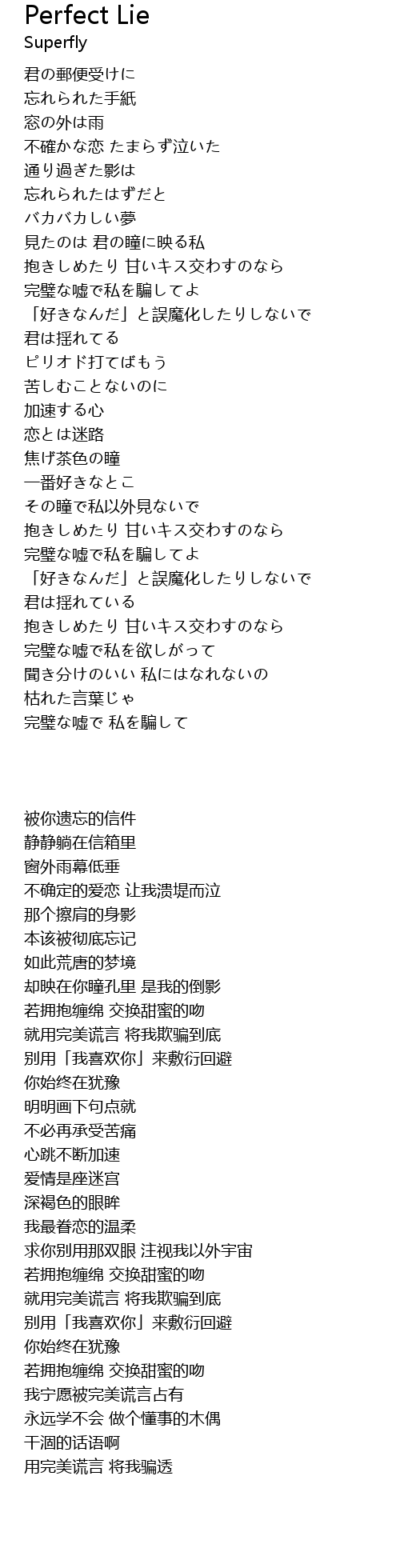 Perfect Lie
Superfly

君の郵便受けに
忘れられた手紙
窓の外は雨
不確かな恋 たまらず泣いた
通り過ぎた影は
忘れられたはずだと
バカバカしい夢
見たのは 君の瞳に映る私
抱きしめたり 甘いキス交わすのなら
完璧な嘘で私を騙してよ
「好きなんだ」と誤魔化したりしないで
君は揺れてる
ピリオド打てばもう
苦しむことないのに
加速する心
恋とは迷路
焦げ茶色の瞳
一番好きなとこ
その瞳で私以外見ないで
抱きしめたり 甘いキス交わすのなら
完璧な嘘で私を騙してよ
「好きなんだ」と誤魔化したりしないで
君は揺れている
抱きしめたり 甘いキス交わすのなら
完璧な嘘で私を欲しがって
聞き分けのいい 私にはなれないの
枯れた言葉じゃ
完璧な嘘で 私を騙して

被你遗忘的信件
静静躺在信箱里
窗外雨幕低垂
不确定的爱恋 让我溃堤而泣
那个擦肩的身影
本该被彻底忘记
如此荒唐的梦境
却映在你瞳孔里 是我的倒影
若拥抱缠绵 交换甜蜜的吻
就用完美谎言 将我欺骗到底
别用「我喜欢你」来敷衍回避
你始终在犹豫
明明画下句点就
不必再承受苦痛
心跳不断加速
爱情是座迷宫
深褐色的眼眸
我最眷恋的温柔
求你别用那双眼 注视我以外宇宙
若拥抱缠绵 交换甜蜜的吻
就用完美谎言 将我欺骗到底
别用「我喜欢你」来敷衍回避
你始终在犹豫
若拥抱缠绵 交换甜蜜的吻
我宁愿被完美谎言占有
永远学不会 做个懂事的木偶
干涸的话语啊
用完美谎言 将我骗透